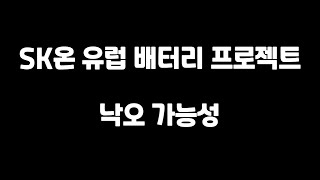 SK온 유럽 배터리 프로젝트

낙오 가능성